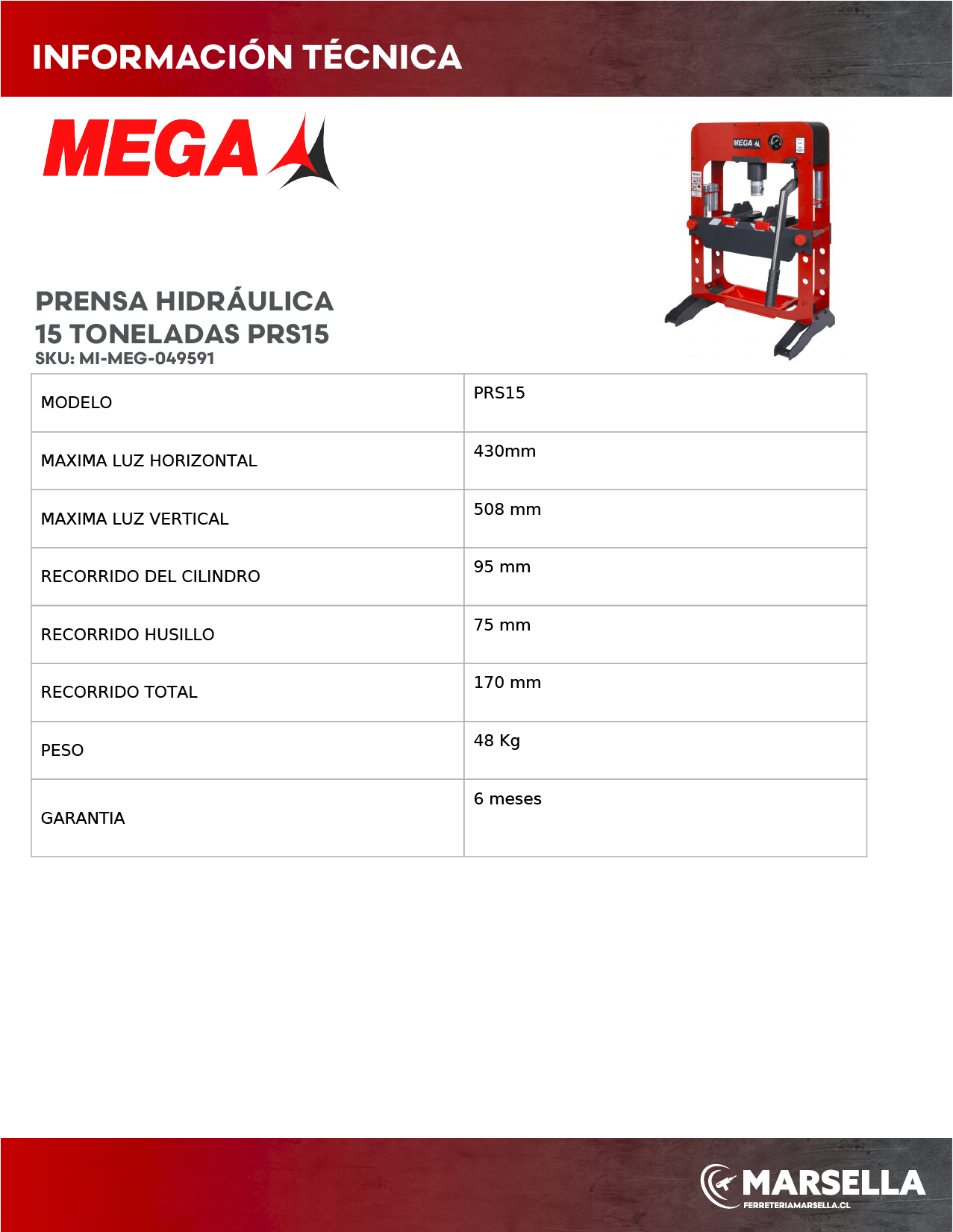 INFORMACIÓN TÉCNICA

MEGA

MEGA

PRENSA HIDRÁULICA
15 TONELADAS PRS15
SKU: MI-MEG-049591

| MODELO | PRS15 |
|---|---|
| MAXIMA LUZ HORIZONTAL | 430mm |
| MAXIMA LUZ VERTICAL | 508 mm |
| RECORRIDO DEL CILINDRO | 95 mm |
| RECORRIDO HUSILLO | 75 mm |
| RECORRIDO TOTAL | 170 mm |
| PESO | 48 Kg |
| GARANTIA | 6 meses |

MARSELLA
FERRETERIAMARSELLA.CL